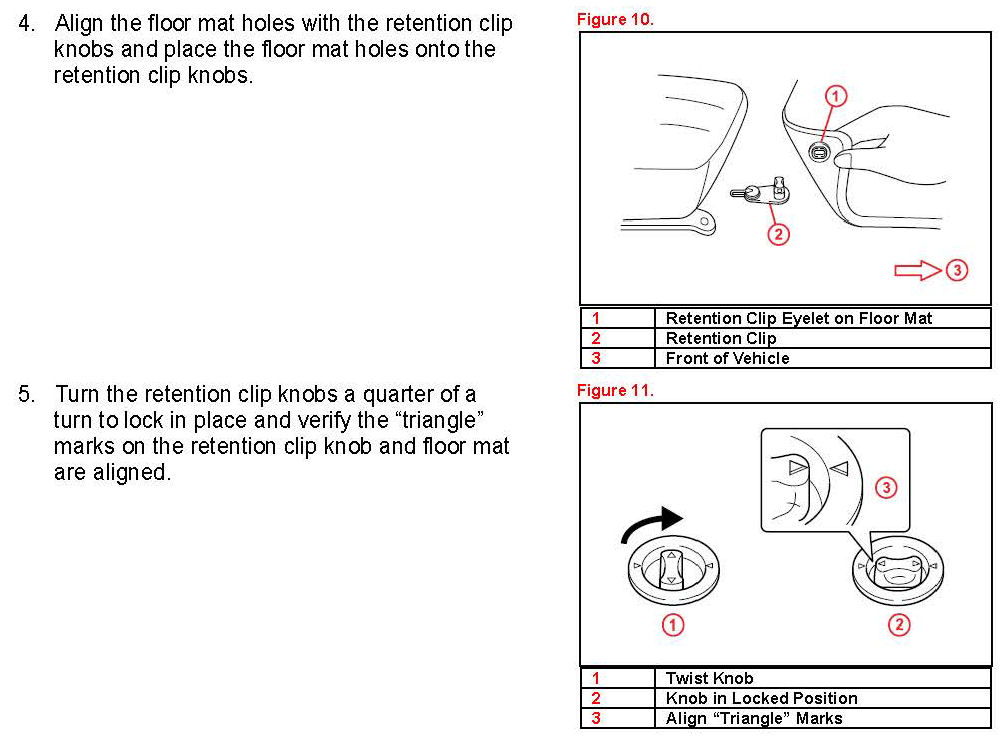 4. Align the floor mat holes with the retention clip knobs and place the floor mat holes onto the retention clip knobs.

Figure 10.

1

2

3

| 1 | Retention Clip Eyelet on Floor Mat |
|---|---|
| 2 | Retention Clip |
| 3 | Front of Vehicle |

5. Turn the retention clip knobs a quarter of a turn to lock in place and verify the “triangle” marks on the retention clip knob and floor mat are aligned.

Figure 11.

3

1

2

| 1 | Twist Knob |
|---|---|
| 2 | Knob in Locked Position |
| 3 | Align “Triangle” Marks |